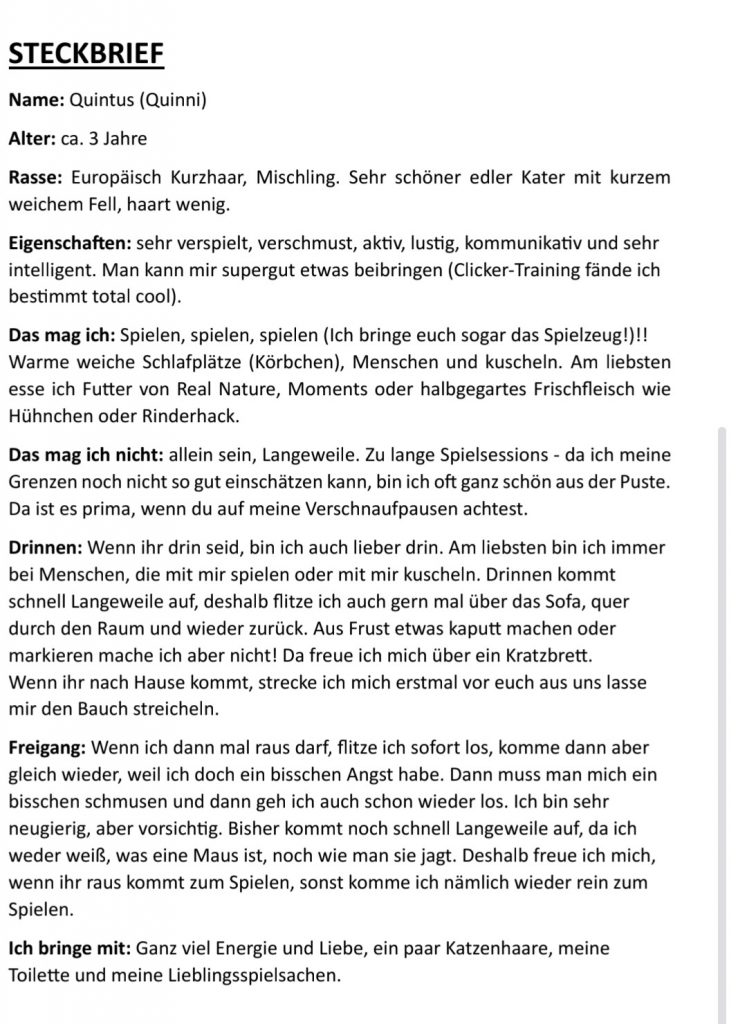 STECKBRIEF

Name: Quintus (Quinni)

Alter: ca. 3 Jahre

Rasse: Europäisch Kurzhaar, Mischling. Sehr schöner edler Kater mit kurzem weichem Fell, haart wenig.

Eigenschaften: sehr verspielt, verschmust, aktiv, lustig, kommunikativ und sehr intelligent. Man kann mir supergut etwas beibringen (Clicker-Training fände ich bestimmt total cool).

Das mag ich: Spielen, spielen, spielen (Ich bringe euch sogar das Spielzeug!)!! Warme weiche Schlafplätze (Körbchen), Menschen und kuscheln. Am liebsten esse ich Futter von Real Nature, Moments oder halbgegartes Frischfleisch wie Hühnchen oder Rinderhack.

Das mag ich nicht: allein sein, Langeweile. Zu lange Spielsessions - da ich meine Grenzen noch nicht so gut einschätzen kann, bin ich oft ganz schön aus der Puste. Da ist es prima, wenn du auf meine Verschnaufpausen achtest.

Drinnen: Wenn ihr drin seid, bin ich auch lieber drin. Am liebsten bin ich immer bei Menschen, die mit mir spielen oder mit mir kuscheln. Drinnen kommt schnell Langeweile auf, deshalb flitze ich auch gern mal über das Sofa, quer durch den Raum und wieder zurück. Aus Frust etwas kaputt machen oder markieren mache ich aber nicht! Da freue ich mich über ein Kratzbrett.
Wenn ihr nach Hause kommt, strecke ich mich erstmal vor euch aus uns lasse mir den Bauch streicheln.

Freigang: Wenn ich dann mal raus darf, flitze ich sofort los, komme dann aber gleich wieder, weil ich doch ein bisschen Angst habe. Dann muss man mich ein bisschen schmusen und dann geh ich auch schon wieder los. Ich bin sehr neugierig, aber vorsichtig. Bisher kommt noch schnell Langeweile auf, da ich weder weiß, was eine Maus ist, noch wie man sie jagt. Deshalb freue ich mich, wenn ihr raus kommt zum Spielen, sonst komme ich nämlich wieder rein zum Spielen.

Ich bringe mit: Ganz viel Energie und Liebe, ein paar Katzenhaare, meine Toilette und meine Lieblingsspielsachen.